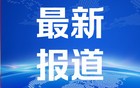 最新
报道